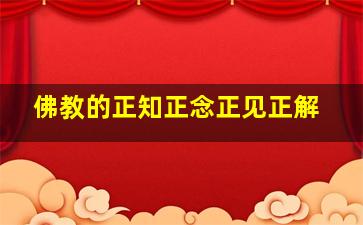 佛教的正知正念正见正解